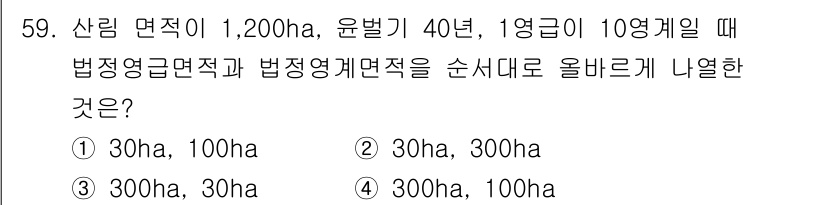 59. 산림 면적이 1,200ha, 윤벌기 40년, 1영급이 10영계일 때 법정영급면적과 법정영계면적을 순서대로 올바르게 나열한 것은?

① 30ha, 100ha ② 30ha, 300ha

③ 300ha, 30ha ④ 300ha, 100ha